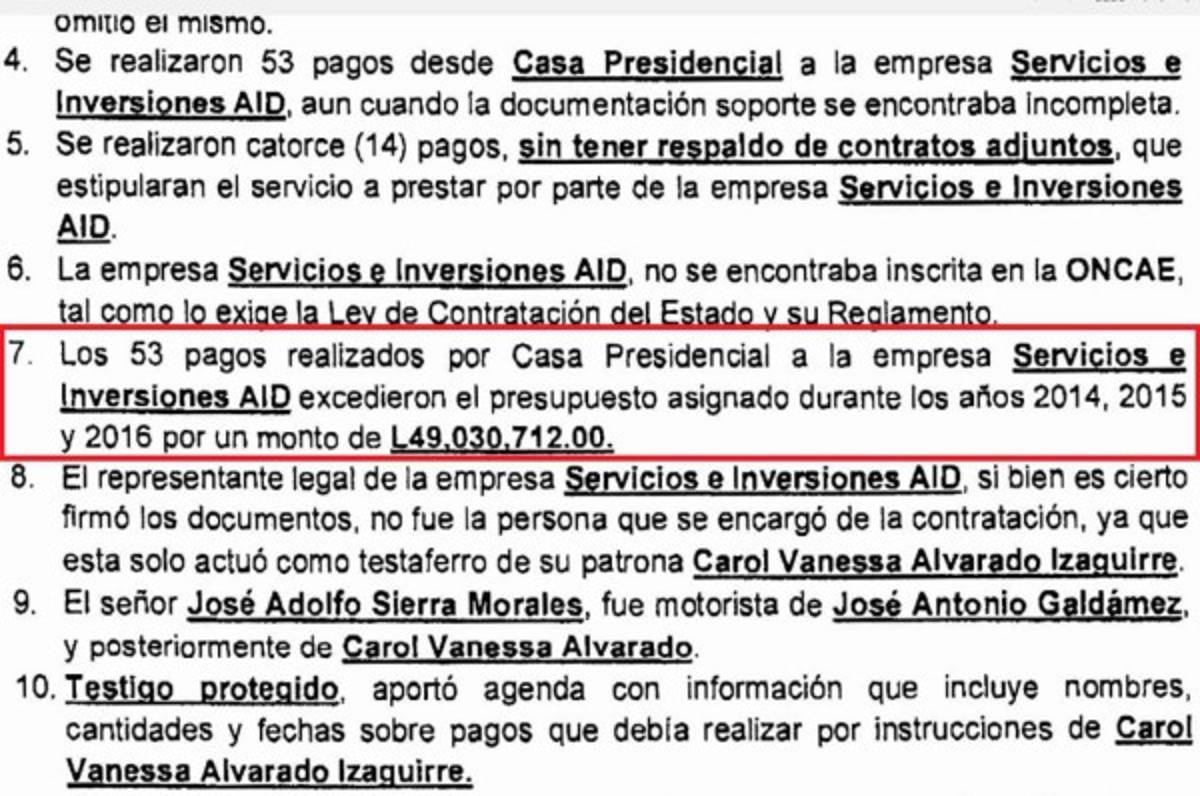 omitió el mismo.

4. Se realizaron 53 pagos desde Casa Presidencial a la empresa Servicios e Inversiones AID, aun cuando la documentación soporte se encontraba incompleta.

5. Se realizaron catorce (14) pagos, sin tener respaldo de contratos adjuntos, que estipularan el servicio a prestar por parte de la empresa Servicios e Inversiones AID.

6. La empresa Servicios e Inversiones AID, no se encontraba inscrita en la ONCAE, tal como lo exige la Ley de Contratación del Estado y su Reglamento.

7. Los 53 pagos realizados por Casa Presidencial a la empresa Servicios e Inversiones AID excedieron el presupuesto asignado durante los años 2014, 2015 y 2016 por un monto de L49,030,712.00.

8. El representante legal de la empresa Servicios e Inversiones AID, si bien es cierto firmó los documentos, no fue la persona que se encargó de la contratación, ya que esta solo actuó como testaferro de su patrona Carol Vanessa Alvarado Izaguirre.

9. El señor José Adolfo Sierra Morales, fue motorista de José Antonio Galdámez, y posteriormente de Carol Vanessa Alvarado.

10. Testigo protegido, aportó agenda con información que incluye nombres, cantidades y fechas sobre pagos que debía realizar por instrucciones de Carol Vanessa Alvarado Izaguirre.